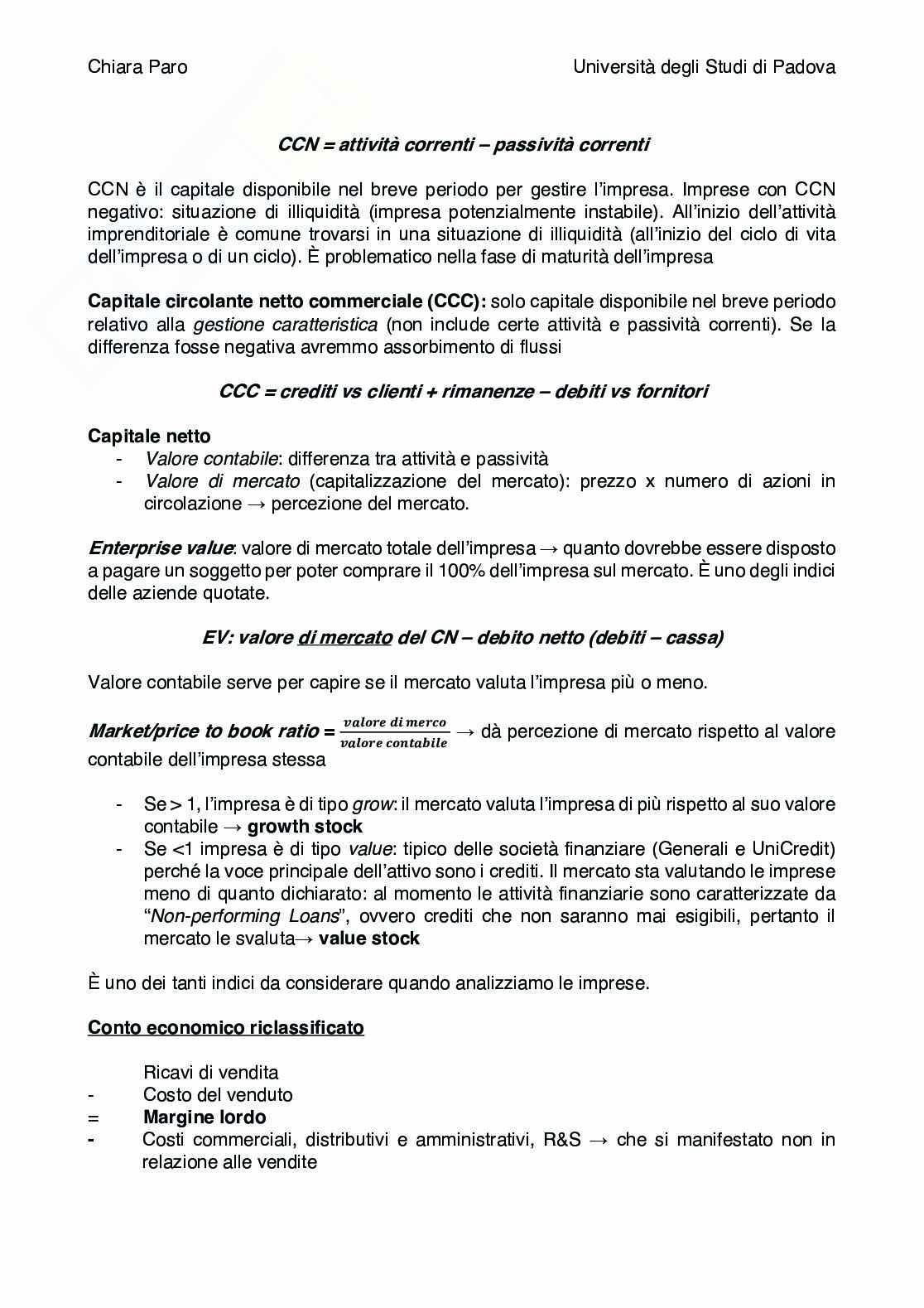 Chiara Paro

Università degli Studi di Padova

CCN = attività correnti – passività correnti

CCN è il capitale disponibile nel breve periodo per gestire l'impresa. Imprese con CCN negativo: situazione di illiquidità (impresa potenzialmente instabile). All'inizio dell'attività imprenditoriale è comune trovarsi in una situazione di illiquidità (all'inizio del ciclo di vita dell'impresa o di un ciclo). È problematico nella fase di maturità dell'impresa

Capitale circolante netto commerciale (CCC): solo capitale disponibile nel breve periodo relativo alla gestione caratteristica (non include certe attività e passività correnti). Se la differenza fosse negativa avremmo assorbimento di flussi

CCC = crediti vs clienti + rimanenze – debiti vs fornitori

Capitale netto
- Valore contabile: differenza tra attività e passività
- Valore di mercato (capitalizzazione del mercato): prezzo x numero di azioni in circolazione → percezione del mercato.

Enterprise value: valore di mercato totale dell'impresa → quanto dovrebbe essere disposto a pagare un soggetto per poter comprare il 100% dell'impresa sul mercato. È uno degli indici delle aziende quotate.

EV: valore di mercato del CN – debito netto (debiti – cassa)

Valore contabile serve per capire se il mercato valuta l'impresa più o meno.

Market/price to book ratio = $\frac{valore\ di\ merco}{valore\ contabile}$ → dà percezione di mercato rispetto al valore contabile dell'impresa stessa

- Se > 1, l'impresa è di tipo grow: il mercato valuta l'impresa di più rispetto al suo valore contabile → growth stock
- Se <1 impresa è di tipo value: tipico delle società finanziare (Generali e UniCredit) perché la voce principale dell'attivo sono i crediti. Il mercato sta valutando le imprese meno di quanto dichiarato: al momento le attività finanziarie sono caratterizzate da "Non-performing Loans", ovvero crediti che non saranno mai esigibili, pertanto il mercato le svaluta→ value stock

È uno dei tanti indici da considerare quando analizziamo le imprese.

Conto economico riclassificato

Ricavi di vendita
- Costo del venduto
= Margine lordo
- Costi commerciali, distributivi e amministrativi, R&S → che si manifestato non in relazione alle vendite